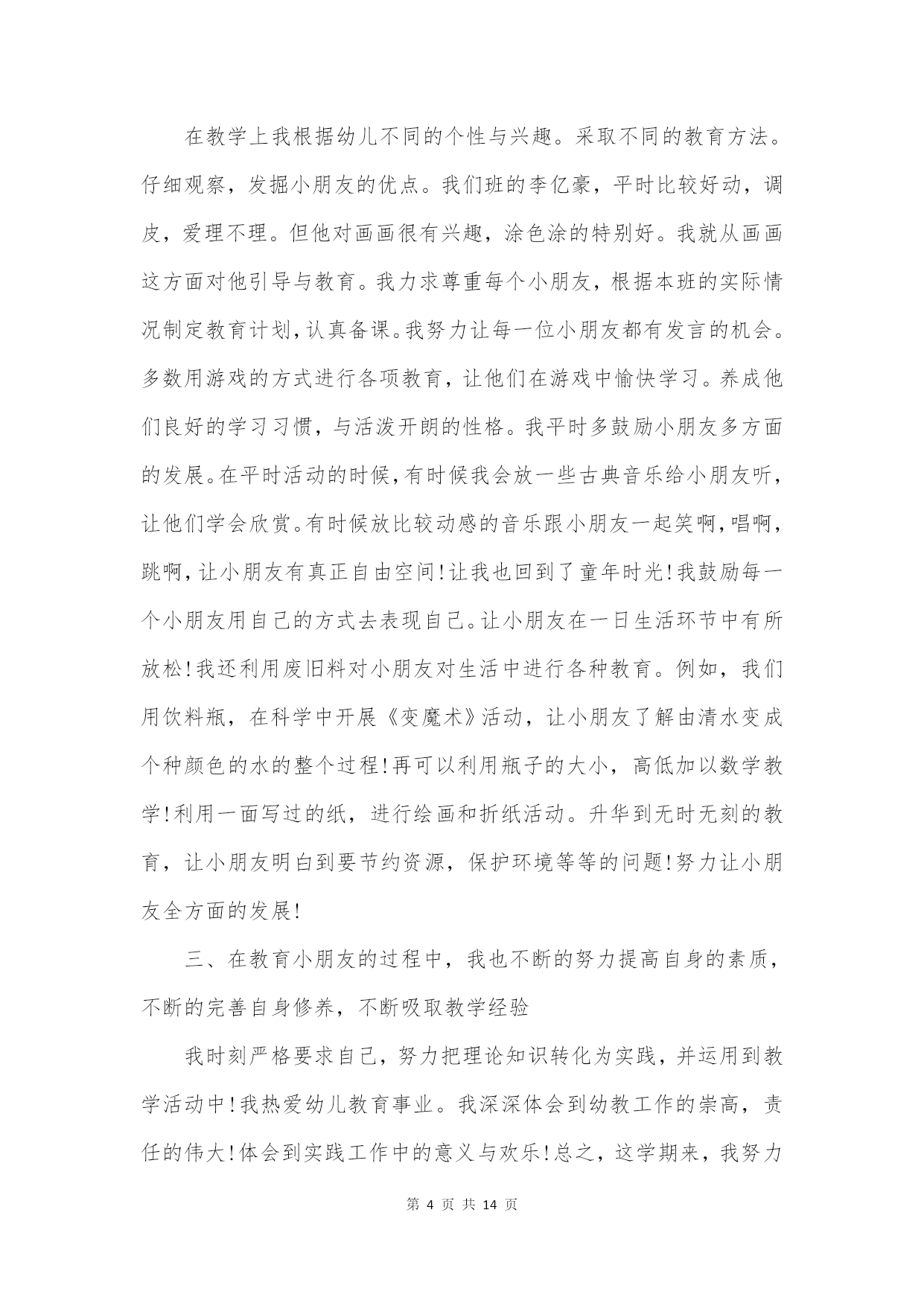 在教学上我根据幼儿不同的个性与兴趣。采取不同的教育方法。仔细观察，发掘小朋友的优点。我们班的李亿豪，平时比较好动，调皮，爱理不理。但他对画画很有兴趣，涂色涂的特别好。我就从画画这方面对他引导与教育。我力求尊重每个小朋友，根据本班的实际情况制定教育计划，认真备课。我努力让每一位小朋友都有发言的机会。多数用游戏的方式进行各项教育，让他们在游戏中愉快学习。养成他们良好的学习习惯，与活泼开朗的性格。我平时多鼓励小朋友多方面的发展。在平时活动的时候，有时候我会放一些古典音乐给小朋友听，让他们学会欣赏。有时候放比较动感的音乐跟小朋友一起笑啊，唱啊，跳啊，让小朋友有真正自由空间！让我也回到了童年时光！我鼓励每一个小朋友用自己的方式去表现自己。让小朋友在一日生活环节中有所放松！我还利用废旧料对小朋友对生活中进行各种教育。例如，我们用饮料瓶，在科学中开展《变魔术》活动，让小朋友了解由清水变成个种颜色的水的整个过程！再可以利用瓶子的大小，高低加以数学教学！利用一面写过的纸，进行绘画和折纸活动。升华到无时无刻的教育，让小朋友明白到要节约资源，保护环境等等的问题！努力让小朋友全方面的发展！

三、在教育小朋友的过程中，我也不断的努力提高自身的素质，不断的完善自身修养，不断吸取教学经验

我时刻严格要求自己，努力把理论知识转化为实践，并运用到教学活动中！我热爱幼儿教育事业。我深深体会到幼教工作的崇高，责任的伟大！体会到实践工作中的意义与欢乐！总之，这学期来，我努力

第 4 页 共 14 页